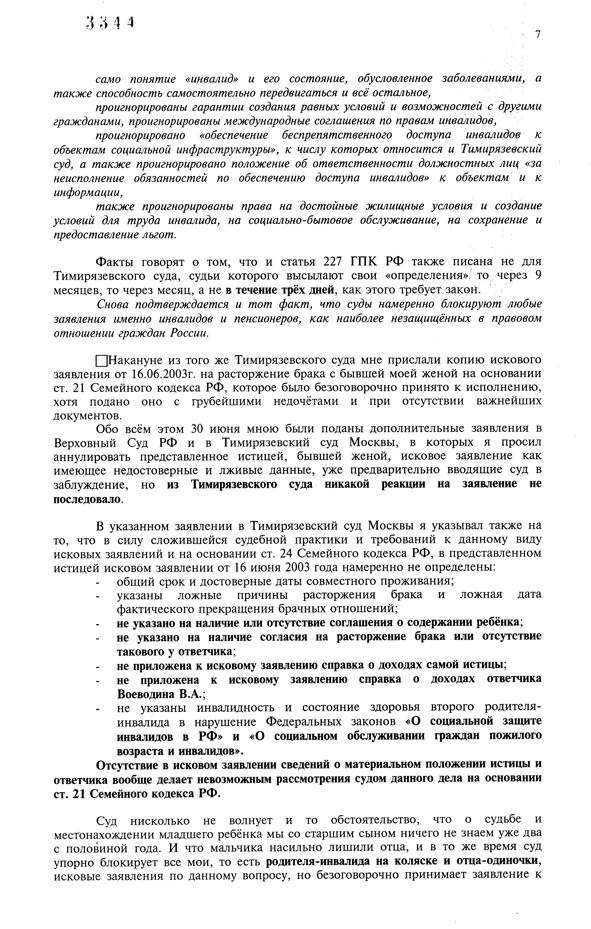 3344

7

само понятие «инвалид» и его состояние, обусловленное заболеваниями, а также способность самостоятельно передвигаться и всё остальное,

проигнорированы гарантии создания равных условий и возможностей с другими гражданами, проигнорированы международные соглашения по правам инвалидов,

проигнорировано «обеспечение беспрепятственного доступа инвалидов к объектам социальной инфраструктуры», к числу которых относится и Тимирязевский суд, а также проигнорировано положение об ответственности должностных лиц «за неисполнение обязанностей по обеспечению доступа инвалидов» к объектам и к информации,

также проигнорированы права на достойные жилищные условия и создание условий для труда инвалида, на социально-бытовое обслуживание, на сохранение и предоставление льгот.

Факты говорят о том, что и статья 227 ГПК РФ также писана не для Тимирязевского суда, судьи которого высылают свои «определения» то через 9 месяцев, то через месяц, а не в течение трёх дней, как этого требует закон.

Снова подтверждается и тот факт, что суды намеренно блокируют любые заявления именно инвалидов и пенсионеров, как наиболее незащищённых в правовом отношении граждан России.

Накануне из того же Тимирязевского суда мне прислали копию искового заявления от 16.06.2003г. на расторжение брака с бывшей моей женой на основании ст. 21 Семейного кодекса РФ, которое было безоговорочно принято к исполнению, хотя подано оно с грубейшими недочётами и при отсутствии важнейших документов.

Обо всём этом 30 июня мною были поданы дополнительные заявления в Верховный Суд РФ и в Тимирязевский суд Москвы, в которых я просил аннулировать представленное истицей, бывшей женой, исковое заявление как имеющее недостоверные и лживые данные, уже предварительно вводящие суд в заблуждение, но из Тимирязевского суда никакой реакции на заявление не последовало.

В указанном заявлении в Тимирязевский суд Москвы я указывал также на то, что в силу сложившейся судебной практики и требований к данному виду исковых заявлений и на основании ст. 24 Семейного кодекса РФ, в представленном истицей исковом заявлении от 16 июня 2003 года намеренно не определены:
- общий срок и достоверные даты совместного проживания;
- указаны ложные причины расторжения брака и ложная дата фактического прекращения брачных отношений;
- не указано на наличие или отсутствие соглашения о содержании ребёнка;
- не указано на наличие согласия на расторжение брака или отсутствие такового у ответчика;
- не приложена к исковому заявлению справка о доходах самой истицы;
- не приложена к исковому заявлению справка о доходах ответчика Воеводина В.А.;
- не указаны инвалидность и состояние здоровья второго родителя-инвалида в нарушение Федеральных законов «О социальной защите инвалидов в РФ» и «О социальном обслуживании граждан пожилого возраста и инвалидов».

Отсутствие в исковом заявлении сведений о материальном положении истицы и ответчика вообще делает невозможным рассмотрения судом данного дела на основании ст. 21 Семейного кодекса РФ.

Суд нисколько не волнует и то обстоятельство, что о судьбе и местонахождении младшего ребёнка мы со старшим сыном ничего не знаем уже два с половиной года. И что мальчика насильно лишили отца, и в то же время суд упорно блокирует все мои, то есть родителя-инвалида на коляске и отца-одиночки, исковые заявления по данному вопросу, но безоговорочно принимает заявление к